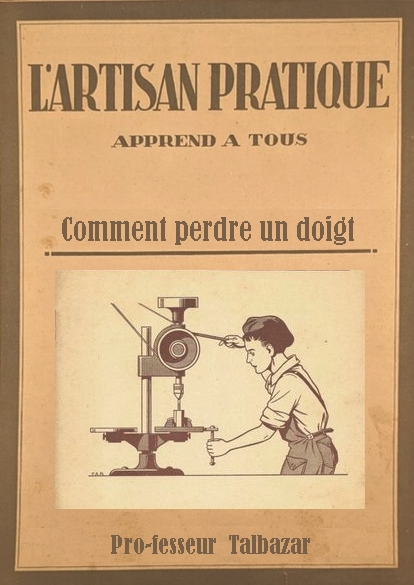 L'ARTISAN PRATIQUE

APPREND A TOUS

Comment perdre un doigt

Pro-fesseur Talbazar